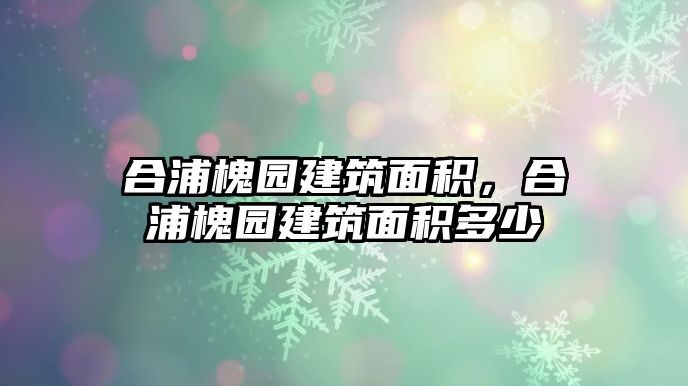 合浦槐园建筑面积，合浦槐园建筑面积多少